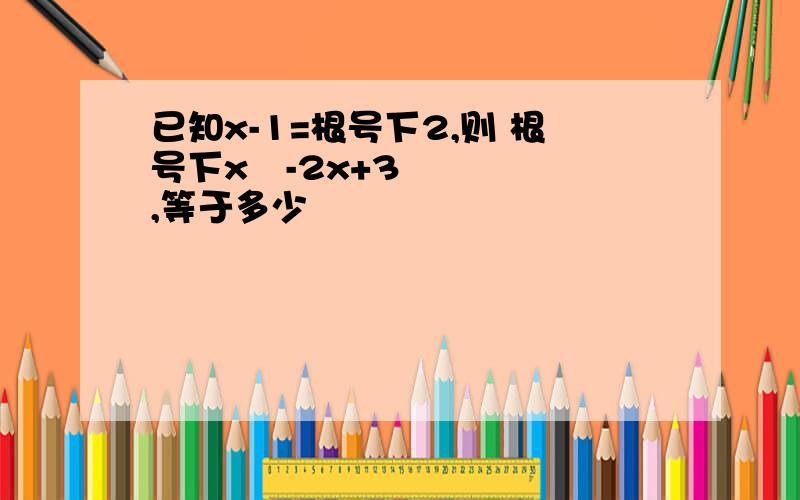 已知x-1=根号下2,则 根号下x -2x+3 ,等于多少